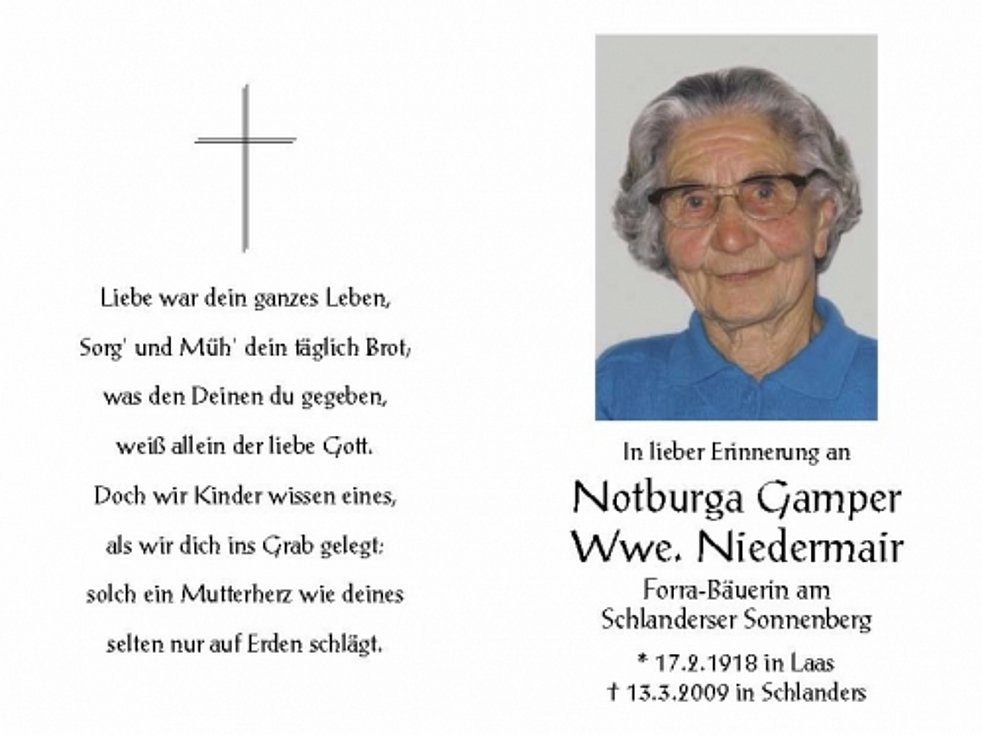 Liebe war dein ganzes Leben,
Sorg' und Müh' dein täglich Brot,
was den Deinen du gegeben,
weiß allein der liebe Gott.
Doch wir Kinder wissen eines,
als wir dich ins Grab gelegt:
solch ein Mutterherz wie deines
selten nur auf Erden schlägt.

In lieber Erinnerung an

Notburga Gamper
Wwe. Niedermair

Forra-Bäuerin am
Schlanderser Sonnenberg

* 17.2.1918 in Laas
† 13.3.2009 in Schlanders